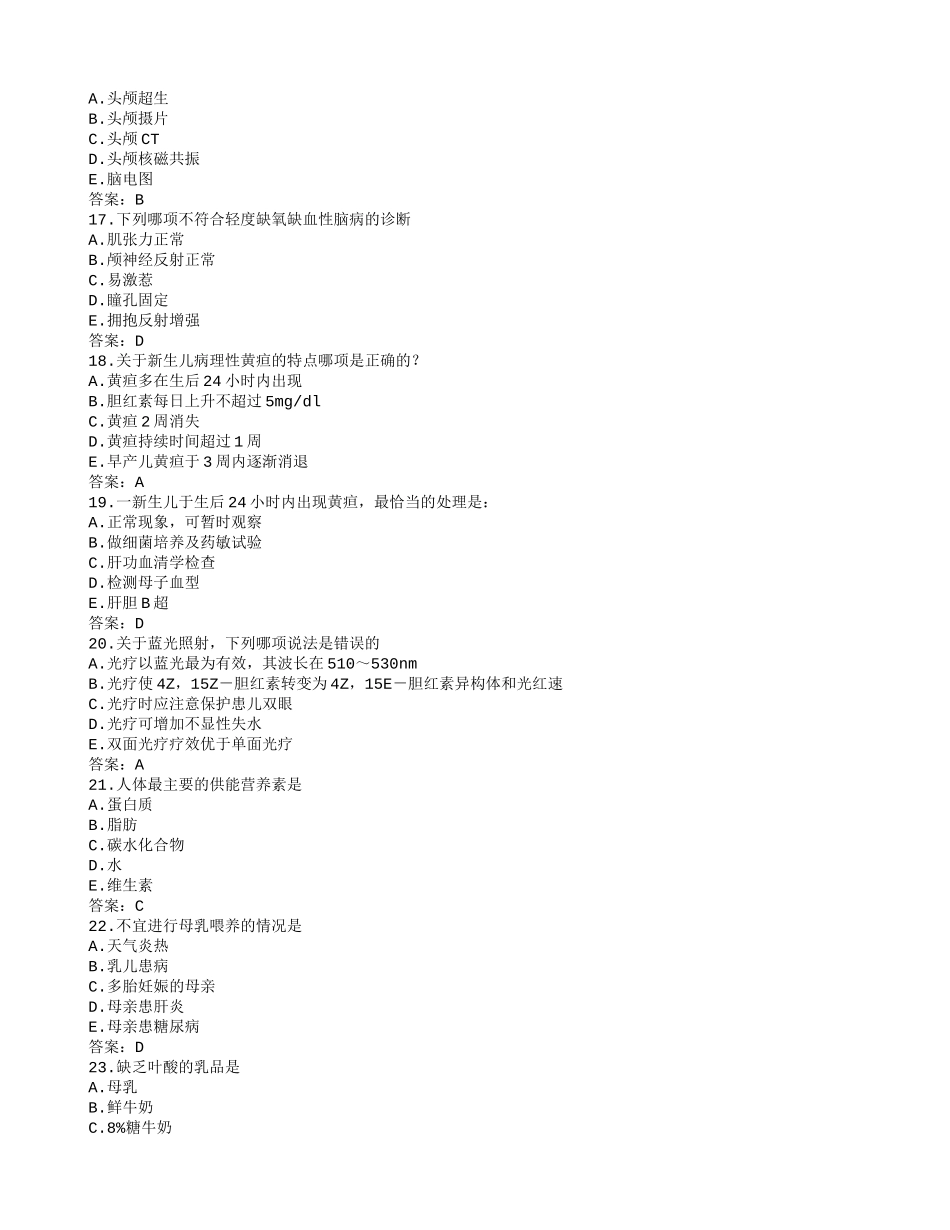 A.头颅超生
B.头颅摄片
C.头颅 CT
D.头颅核磁共振
E.脑电图
答案：B
17.下列哪项不符合轻度缺氧缺血性脑病的诊断
A.肌张力正常
B.颅神经反射正常
C.易激惹
D.瞳孔固定
E.拥抱反射增强
答案：D
18.关于新生儿病理性黄疸的特点哪项是正确的？
A.黄疸多在生后 24 小时内出现
B.胆红素每日上升不超过 5mg/dl
C.黄疸 2 周消失
D.黄疸持续时间超过 1 周
E.早产儿黄疸于 3 周内逐渐消退
答案：A
19.一新生儿于生后 24 小时内出现黄疸，最恰当的处理是：
A.正常现象，可暂时观察
B.做细菌培养及药敏试验
C.肝功血清学检查
D.检测母子血型
E.肝胆 B 超
答案：D
20.关于蓝光照射，下列哪项说法是错误的
A.光疗以蓝光最为有效，其波长在 510～530nm
B.光疗使 4Z，15Z－胆红素转变为 4Z，15E－胆红素异构体和光红速
C.光疗时应注意保护患儿双眼
D.光疗可增加不显性失水
E.双面光疗疗效优于单面光疗
答案：A
21.人体最主要的供能营养素是
A.蛋白质
B.脂肪
C.碳水化合物
D.水
E.维生素
答案：C
22.不宜进行母乳喂养的情况是
A.天气炎热
B.乳儿患病
C.多胎妊娠的母亲
D.母亲患肝炎
E.母亲患糖尿病
答案：D
23.缺乏叶酸的乳品是
A.母乳
B.鲜牛奶
C.8%糖牛奶